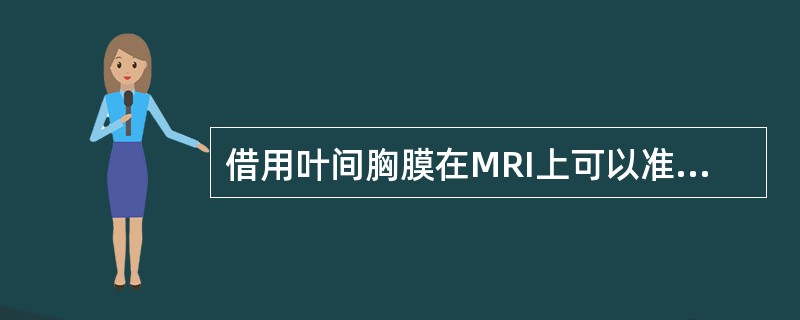 借用叶间胸膜在MRI上可以准...